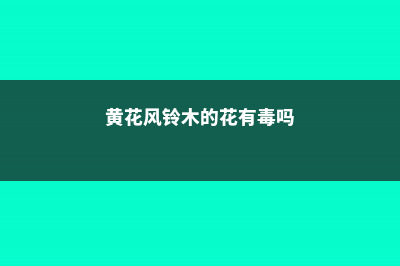 黄花风铃木的花有毒吗